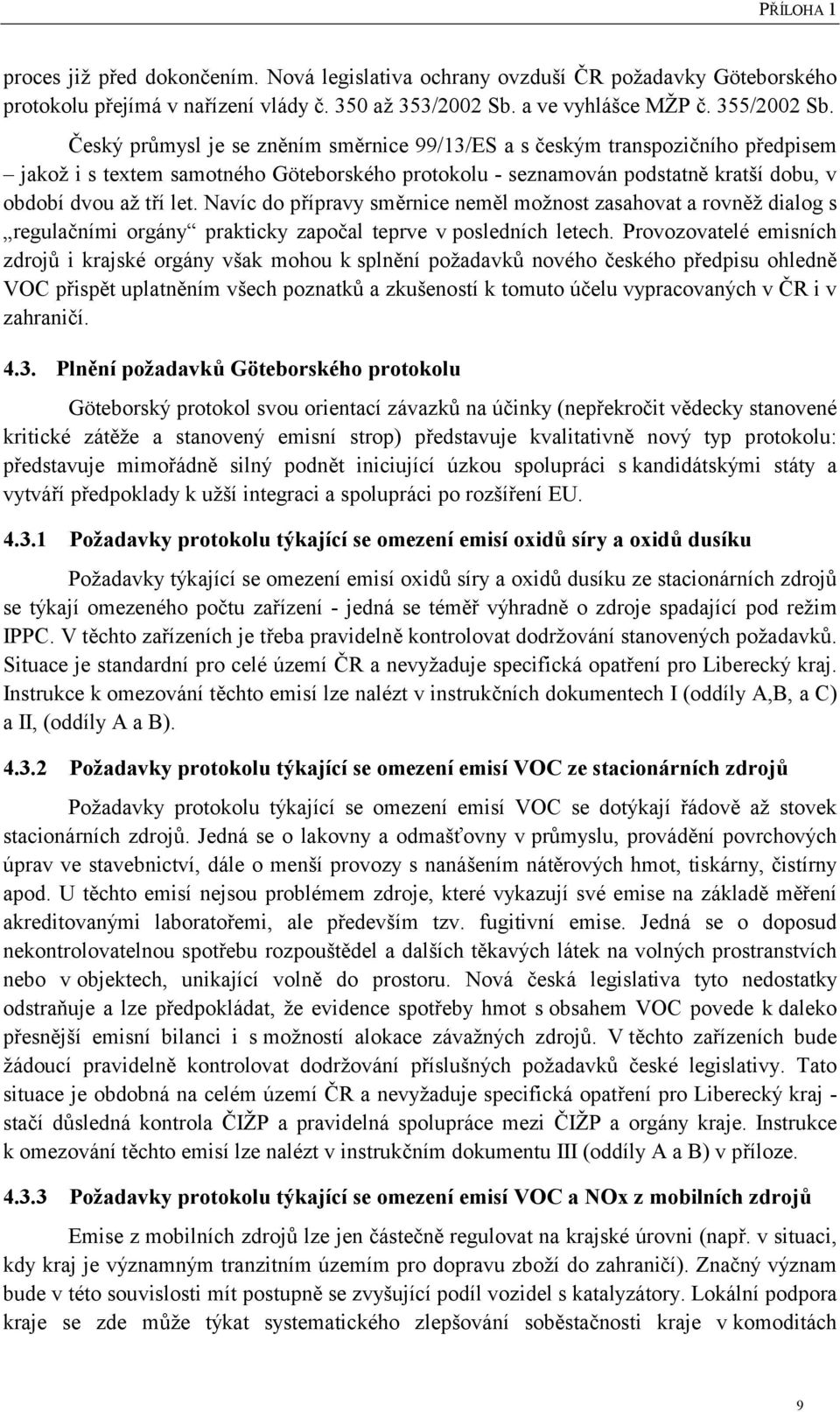 PŘÍLOHA 1

proces již před dokončením. Nová legislativa ochrany ovzduší ČR požadavky Göteborského protokolu přejímá v nařízení vlády č. 350 až 353/2002 Sb. a ve vyhlášce MŽP č. 355/2002 Sb.

Český průmysl je se zněním směrnice 99/13/ES a s českým transpozičního předpisem – jakož i s textem samotného Göteborského protokolu - seznamován podstatně kratší dobu, v období dvou až tří let. Navíc do přípravy směrnice neměl možnost zasahovat a rovněž dialog s „regulačními orgány“ prakticky započal teprve v posledních letech. Provozovatelé emisních zdrojů i krajské orgány však mohou k splnění požadavků nového českého předpisu ohledně VOC přispět uplatněním všech poznatků a zkušeností k tomuto účelu vypracovaných v ČR i v zahraničí.

4.3. Plnění požadavků Göteborského protokolu

Göteborský protokol svou orientací závazků na účinky (nepřekročit vědecky stanovené kritické zátěže a stanovený emisní strop) představuje kvalitativně nový typ protokolu: představuje mimořádně silný podnět iniciující úzkou spolupráci s kandidátskými státy a vytváří předpoklady k užší integraci a spolupráci po rozšíření EU.

4.3.1 Požadavky protokolu týkající se omezení emisí oxidů síry a oxidů dusíku

Požadavky týkající se omezení emisí oxidů síry a oxidů dusíku ze stacionárních zdrojů se týkají omezeného počtu zařízení - jedná se téměř výhradně o zdroje spadající pod režim IPPC. V těchto zařízeních je třeba pravidelně kontrolovat dodržování stanovených požadavků. Situace je standardní pro celé území ČR a nevyžaduje specifická opatření pro Liberecký kraj. Instrukce k omezování těchto emisí lze nalézt v instrukčních dokumentech I (oddíly A,B, a C) a II, (oddíly A a B).

4.3.2 Požadavky protokolu týkající se omezení emisí VOC ze stacionárních zdrojů

Požadavky protokolu týkající se omezení emisí VOC se dotýkají řádově až stovek stacionárních zdrojů. Jedná se o lakovny a odmašťovny v průmyslu, provádění povrchových úprav ve stavebnictví, dále o menší provozy s nanášením nátěrových hmot, tiskárny, čistírny apod. U těchto emisí nejsou problémem zdroje, které vykazují své emise na základě měření akreditovanými laboratořemi, ale především tzv. fugitivní emise. Jedná se o doposud nekontrolovatelnou spotřebu rozpouštědel a dalších těkavých látek na volných prostranstvích nebo v objektech, unikající volně do prostoru. Nová česká legislativa tyto nedostatky odstraňuje a lze předpokládat, že evidence spotřeby hmot s obsahem VOC povede k daleko přesnější emisní bilanci i s možností alokace závažných zdrojů. V těchto zařízeních bude žádoucí pravidelně kontrolovat dodržování příslušných požadavků české legislativy. Tato situace je obdobná na celém území ČR a nevyžaduje specifická opatření pro Liberecký kraj - stačí důsledná kontrola ČIŽP a pravidelná spolupráce mezi ČIŽP a orgány kraje. Instrukce k omezování těchto emisí lze nalézt v instrukčním dokumentu III (oddíly A a B) v příloze.

4.3.3 Požadavky protokolu týkající se omezení emisí VOC a NOx z mobilních zdrojů

Emise z mobilních zdrojů lze jen částečně regulovat na krajské úrovni (např. v situaci, kdy kraj je významným tranzitním územím pro dopravu zboží do zahraničí). Značný význam bude v této souvislosti mít postupně se zvyšující podíl vozidel s katalyzátory. Lokální podpora kraje se zde může týkat systematického zlepšování soběstačnosti kraje v komoditách

9